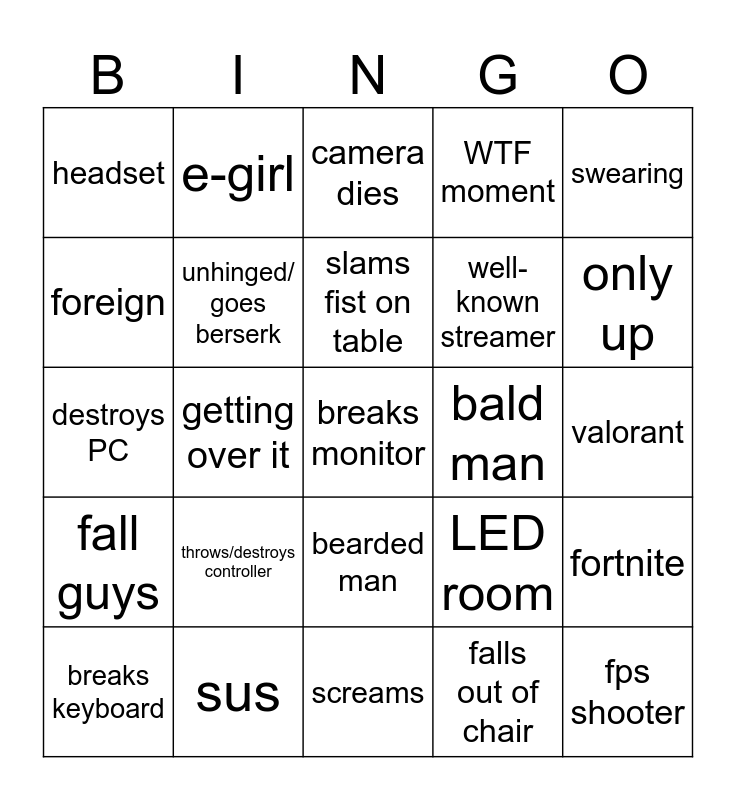 | B | I | N | G | O |
|---|---|---|---|---|
| headset | e-girl | camera dies | WTF moment | swearing |
| foreign | unhinged/ goes berserk | slams fist on table | well-known streamer | only up |
| destroys PC | getting over it | breaks monitor | bald man | valorant |
| fall guys | throws/destroys controller | bearded man | LED room | fortnite |
| breaks keyboard | sus | screams | falls out of chair | fps shooter |